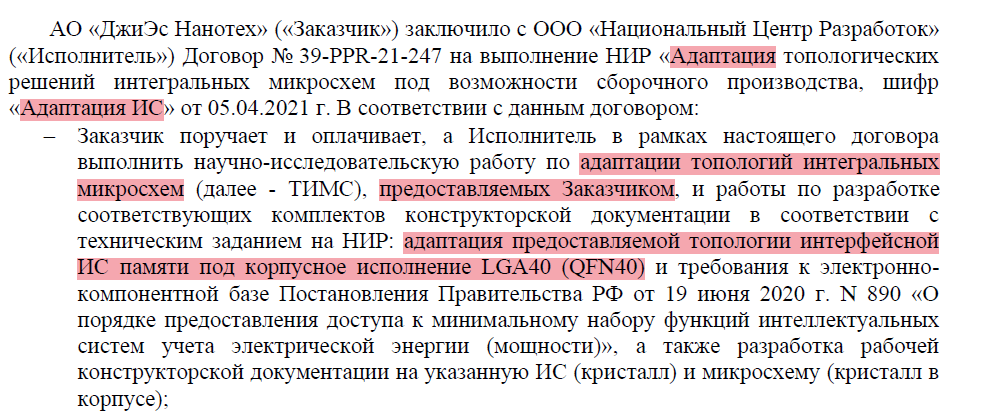 АО «ДжиЭс Нанотех» («Заказчик») заключило с ООО «Национальный Центр Разработок» («Исполнитель») Договор № 39-PPR-21-247 на выполнение НИР «Адаптация топологических решений интегральных микросхем под возможности сборочного производства, шифр «Адаптация ИС» от 05.04.2021 г. В соответствии с данным договором:

– Заказчик поручает и оплачивает, а Исполнитель в рамках настоящего договора выполнить научно-исследовательскую работу по адаптации топологий интегральных микросхем (далее - ТИМС), предоставляемых Заказчиком, и работы по разработке соответствующих комплектов конструкторской документации в соответствии с техническим заданием на НИР: адаптация предоставляемой топологии интерфейсной ИС памяти под корпусное исполнение LGA40 (QFN40) и требования к электронно-компонентной базе Постановления Правительства РФ от 19 июня 2020 г. N 890 «О порядке предоставления доступа к минимальному набору функций интеллектуальных систем учета электрической энергии (мощности)», а также разработка рабочей конструкторской документации на указанную ИС (кристалл) и микросхему (кристалл в корпусе);